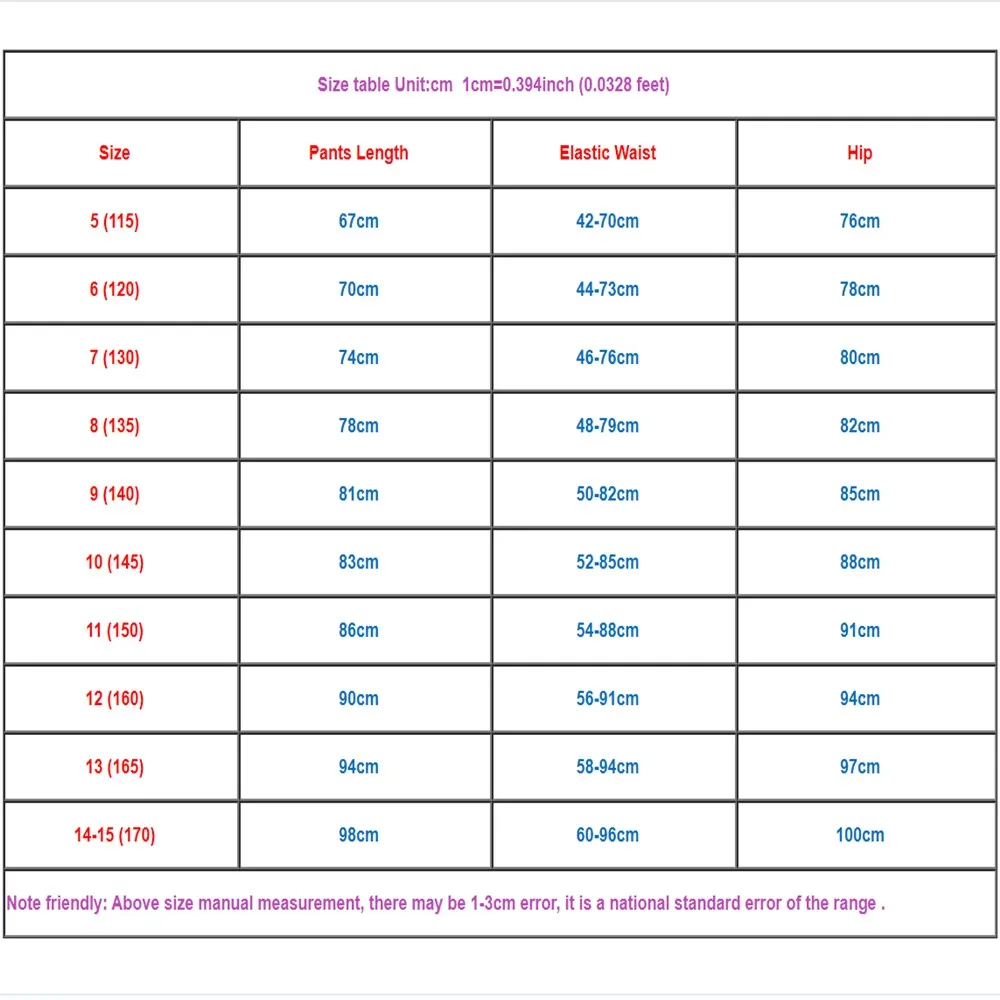 Size table Unit:cm 1cm=0.394inch (0.0328 feet)

| Size | Pants Length | Elastic Waist | Hip |
|---|---|---|---|
| 5 (115) | 67cm | 42-70cm | 76cm |
| 6 (120) | 70cm | 44-73cm | 78cm |
| 7 (130) | 74cm | 46-76cm | 80cm |
| 8 (135) | 78cm | 48-79cm | 82cm |
| 9 (140) | 81cm | 50-82cm | 85cm |
| 10 (145) | 83cm | 52-85cm | 88cm |
| 11 (150) | 86cm | 54-88cm | 91cm |
| 12 (160) | 90cm | 56-91cm | 94cm |
| 13 (165) | 94cm | 58-94cm | 97cm |
| 14-15 (170) | 98cm | 60-96cm | 100cm |

Note friendly: Above size manual measurement, there may be 1-3cm error, it is a national standard error of the range .